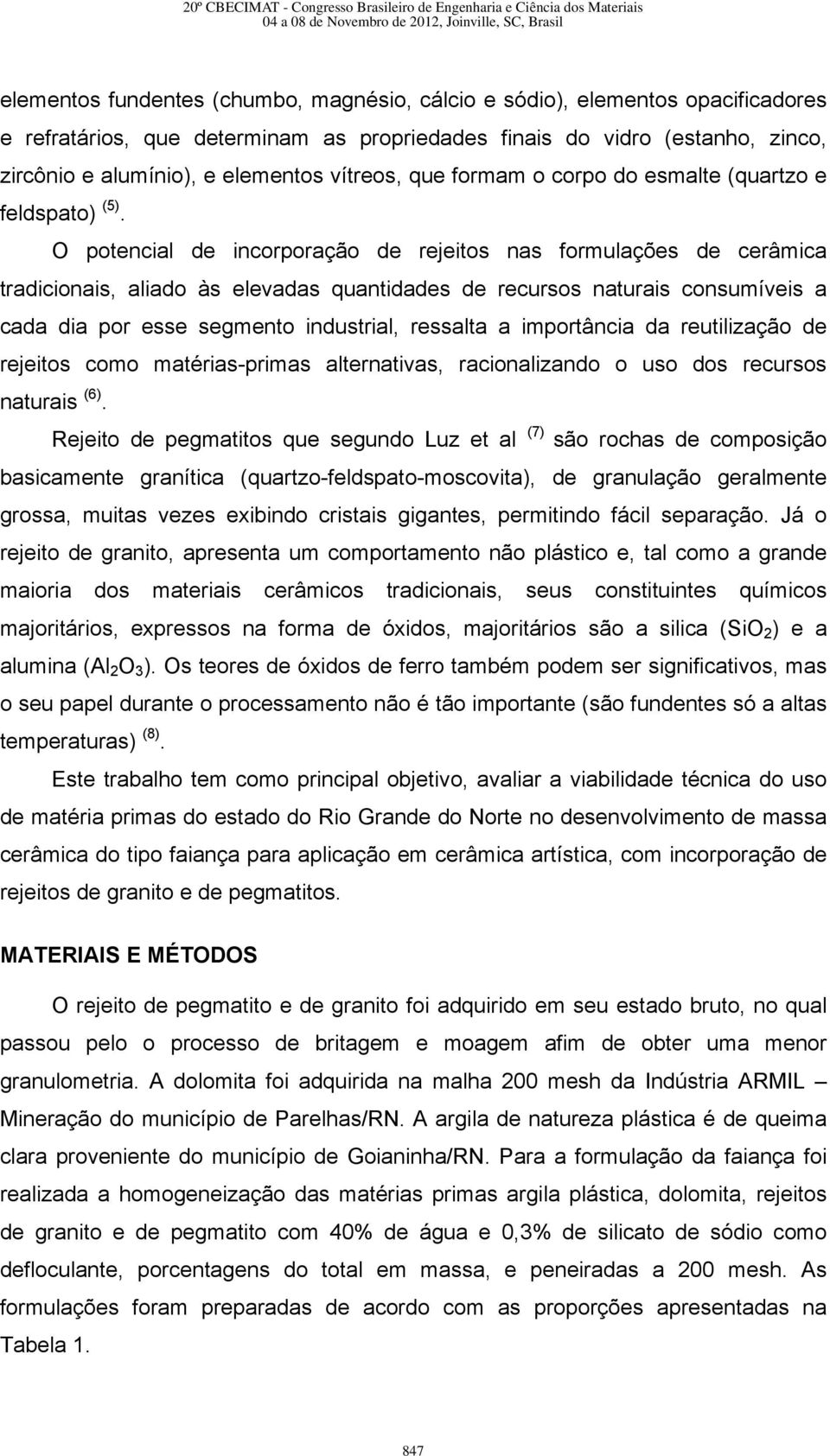 20º CBECIMAT - Congresso Brasileiro de Engenharia e Ciência dos Materiais
04 a 08 de Novembro de 2012, Joinville, SC, Brasil

elementos fundentes (chumbo, magnésio, cálcio e sódio), elementos opacificadores e refratários, que determinam as propriedades finais do vidro (estanho, zinco, zircônio e alumínio), e elementos vítreos, que formam o corpo do esmalte (quartzo e feldspato) $^{(5)}$.

O potencial de incorporação de rejeitos nas formulações de cerâmica tradicionais, aliado às elevadas quantidades de recursos naturais consumíveis a cada dia por esse segmento industrial, ressalta a importância da reutilização de rejeitos como matérias-primas alternativas, racionalizando o uso dos recursos naturais $^{(6)}$.

Rejeito de pegmatitos que segundo Luz et al $^{(7)}$ são rochas de composição basicamente granítica (quartzo-feldspato-moscovita), de granulação geralmente grossa, muitas vezes exibindo cristais gigantes, permitindo fácil separação. Já o rejeito de granito, apresenta um comportamento não plástico e, tal como a grande maioria dos materiais cerâmicos tradicionais, seus constituintes químicos majoritários, expressos na forma de óxidos, majoritários são a silica ($SiO_2$) e a alumina ($Al_2O_3$). Os teores de óxidos de ferro também podem ser significativos, mas o seu papel durante o processamento não é tão importante (são fundentes só a altas temperaturas) $^{(8)}$.

Este trabalho tem como principal objetivo, avaliar a viabilidade técnica do uso de matéria primas do estado do Rio Grande do Norte no desenvolvimento de massa cerâmica do tipo faiança para aplicação em cerâmica artística, com incorporação de rejeitos de granito e de pegmatitos.

MATERIAIS E MÉTODOS

O rejeito de pegmatito e de granito foi adquirido em seu estado bruto, no qual passou pelo o processo de britagem e moagem afim de obter uma menor granulometria. A dolomita foi adquirida na malha 200 mesh da Indústria ARMIL – Mineração do município de Parelhas/RN. A argila de natureza plástica é de queima clara proveniente do município de Goianinha/RN. Para a formulação da faiança foi realizada a homogeneização das matérias primas argila plástica, dolomita, rejeitos de granito e de pegmatito com 40% de água e 0,3% de silicato de sódio como defloculante, porcentagens do total em massa, e peneiradas a 200 mesh. As formulações foram preparadas de acordo com as proporções apresentadas na Tabela 1.

847